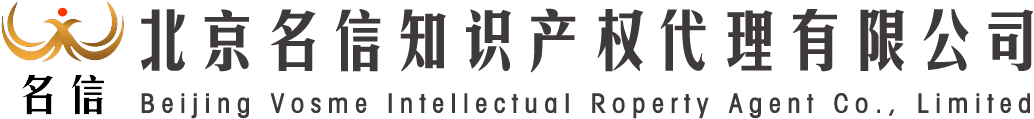 名信

北京名信知识产权代理有限公司

Beijing Vosme Intellectual Roperty Agent Co., Limited